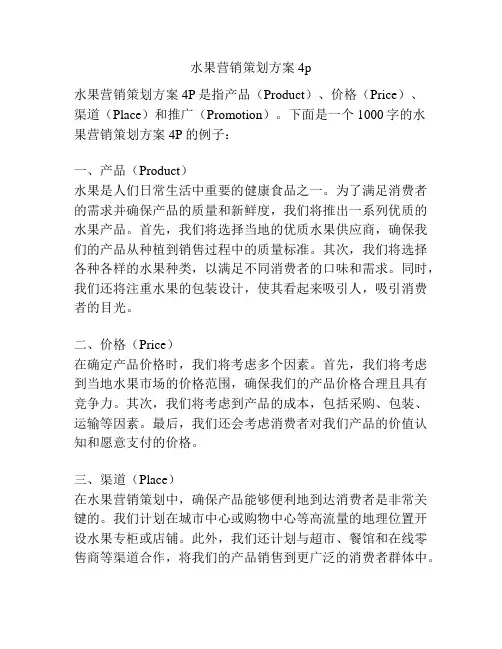 水果营销策划方案 4p

水果营销策划方案 4P 是指产品（Product）、价格（Price）、渠道（Place）和推广（Promotion）。下面是一个 1000 字的水果营销策划方案 4P 的例子：

一、产品（Product）
水果是人们日常生活中重要的健康食品之一。为了满足消费者的需求并确保产品的质量和新鲜度，我们将推出一系列优质的水果产品。首先，我们将选择当地的优质水果供应商，确保我们的产品从种植到销售过程中的质量标准。其次，我们将选择各种各样的水果种类，以满足不同消费者的口味和需求。同时，我们还将注重水果的包装设计，使其看起来吸引人，吸引消费者的目光。

二、价格（Price）
在确定产品价格时，我们将考虑多个因素。首先，我们将考虑到当地水果市场的价格范围，确保我们的产品价格合理且具有竞争力。其次，我们将考虑到产品的成本，包括采购、包装、运输等因素。最后，我们还会考虑消费者对我们产品的价值认知和愿意支付的价格。

三、渠道（Place）
在水果营销策划中，确保产品能够便利地到达消费者是非常关键的。我们计划在城市中心或购物中心等高流量的地理位置开设水果专柜或店铺。此外，我们还计划与超市、餐馆和在线零售商等渠道合作，将我们的产品销售到更广泛的消费者群体中。